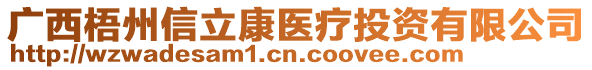 广西梧州信立康医疗投资有限公司
http://wzwadesam1.cn.coovee.com